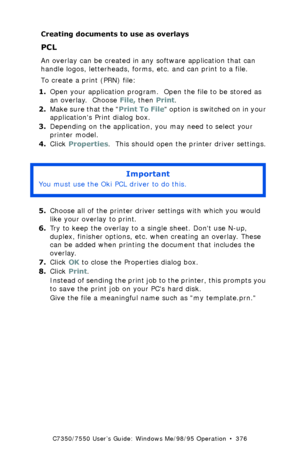 Creating documents to use as overlays

PCL

An overlay can be created in any software application that can handle logos, letterheads, forms, etc. and can print to a file.

To create a print (PRN) file:

1. Open your application program. Open the file to be stored as an overlay. Choose File, then Print.
2. Make sure that the "Print To File" option is switched on in your application's Print dialog box.
3. Depending on the application, you may need to select your printer model.
4. Click Properties. This should open the printer driver settings.

Important
You must use the Oki PCL driver to do this.

5. Choose all of the printer driver settings with which you would like your overlay to print.
6. Try to keep the overlay to a single sheet. Don't use N-up, duplex, finisher options, etc. when creating an overlay. These can be added when printing the document that includes the overlay.
7. Click OK to close the Properties dialog box.
8. Click Print.
Instead of sending the print job to the printer, this prompts you to save the print job on your PC's hard disk.
Give the file a meaningful name such as "my template.prn."

C7350/7550 User's Guide: Windows Me/98/95 Operation • 376